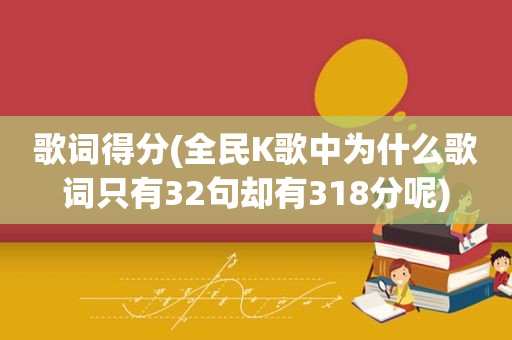 歌词得分(全民K歌中为什么歌词只有32句却有318分呢)